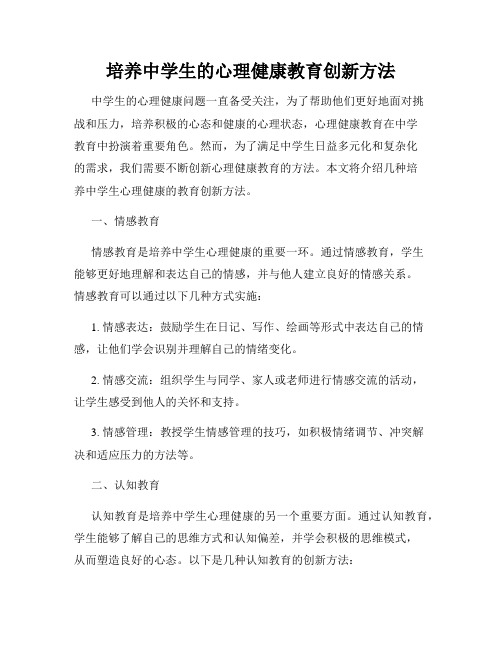 培养中学生的心理健康教育创新方法

中学生的心理健康问题一直备受关注，为了帮助他们更好地面对挑战和压力，培养积极的心态和健康的心理状态，心理健康教育在中学教育中扮演着重要角色。然而，为了满足中学生日益多元化和复杂化的需求，我们需要不断创新心理健康教育的方法。本文将介绍几种培养中学生心理健康的教育创新方法。

一、情感教育

情感教育是培养中学生心理健康的重要一环。通过情感教育，学生能够更好地理解和表达自己的情感，并与他人建立良好的情感关系。情感教育可以通过以下几种方式实施：

1. 情感表达：鼓励学生在日记、写作、绘画等形式中表达自己的情感，让他们学会识别并理解自己的情绪变化。

2. 情感交流：组织学生与同学、家人或老师进行情感交流的活动，让学生感受到他人的关怀和支持。

3. 情感管理：教授学生情感管理的技巧，如积极情绪调节、冲突解决和适应压力的方法等。

二、认知教育

认知教育是培养中学生心理健康的另一个重要方面。通过认知教育，学生能够了解自己的思维方式和认知偏差，并学会积极的思维模式，从而塑造良好的心态。以下是几种认知教育的创新方法：